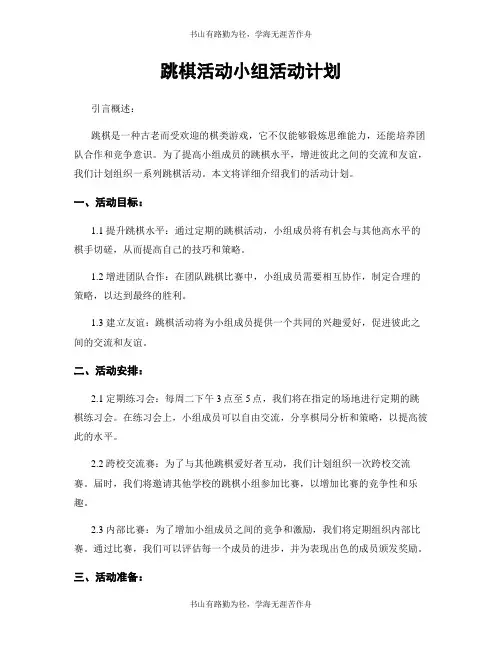 书山有路勤为径，学海无涯苦作舟

跳棋活动小组活动计划

引言概述：

跳棋是一种古老而受欢迎的棋类游戏，它不仅能够锻炼思维能力，还能培养团队合作和竞争意识。为了提高小组成员的跳棋水平，增进彼此之间的交流和友谊，我们计划组织一系列跳棋活动。本文将详细介绍我们的活动计划。

一、活动目标：

1.1 提升跳棋水平：通过定期的跳棋活动，小组成员将有机会与其他高水平的棋手切磋，从而提高自己的技巧和策略。

1.2 增进团队合作：在团队跳棋比赛中，小组成员需要相互协作，制定合理的策略，以达到最终的胜利。

1.3 建立友谊：跳棋活动将为小组成员提供一个共同的兴趣爱好，促进彼此之间的交流和友谊。

二、活动安排：

2.1 定期练习会：每周二下午 3 点至 5 点，我们将在指定的场地进行定期的跳棋练习会。在练习会上，小组成员可以自由交流，分享棋局分析和策略，以提高彼此的水平。

2.2 跨校交流赛：为了与其他跳棋爱好者互动，我们计划组织一次跨校交流赛。届时，我们将邀请其他学校的跳棋小组参加比赛，以增加比赛的竞争性和乐趣。

2.3 内部比赛：为了增加小组成员之间的竞争和激励，我们将定期组织内部比赛。通过比赛，我们可以评估每一个成员的进步，并为表现出色的成员颁发奖励。

三、活动准备：

书山有路勤为径，学海无涯苦作舟